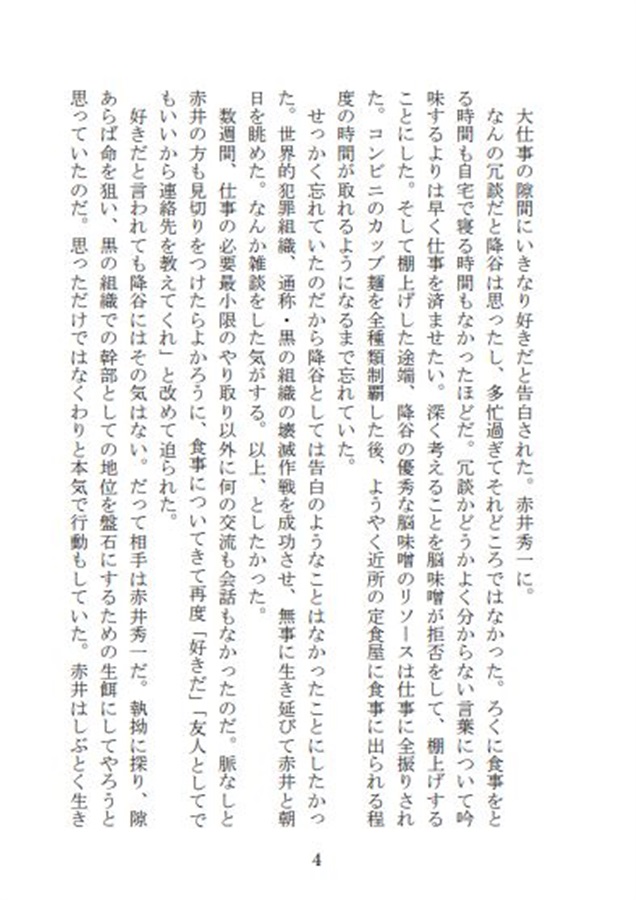 大仕事の隙間にいきなり好きだと告白された。赤井秀一に。

なんの冗談だと降谷は思ったし、多忙過ぎてそれどころではなかった。ろくに食事をとる時間も自宅で寝る時間もなかったほどだ。冗談かどうかよく分からない言葉について吟味するよりは早く仕事を済ませたい。深く考えることを脳味噌が拒否をして、棚上げすることにした。そして棚上げした途端、降谷の優秀な脳味噌のリソースは仕事に全振りされた。コンビニのカップ麺を全種類制覇した後、ようやく近所の定食屋に食事に出られる程度の時間が取れるようになるまで忘れていた。

せっかく忘れていたのだから降谷としては告白のようなことはなかったことにしたかった。世界的犯罪組織、通称・黒の組織の壊滅作戦を成功させ、無事に生き延びて赤井と朝日を眺めた。なんか雑談をした気がする。以上、としたかった。

数週間、仕事の必要最小限のやり取り以外に何の交流も会話もなかったのだ。脈なしと赤井の方も見切りをつけたらよかろうに、食事についてきて再度「好きだ」「友人としてでもいいから連絡先を教えてくれ」と改めて迫られた。

好きだと言われても降谷にはその気はない。だって相手は赤井秀一だ。執拗に探り、隙あらば命を狙い、黒の組織での幹部としての地位を盤石にするための生餌にしてやろうと思っていたのだ。思っただけではなくわりと本気で行動もしていた。赤井はしぶとく生き

4